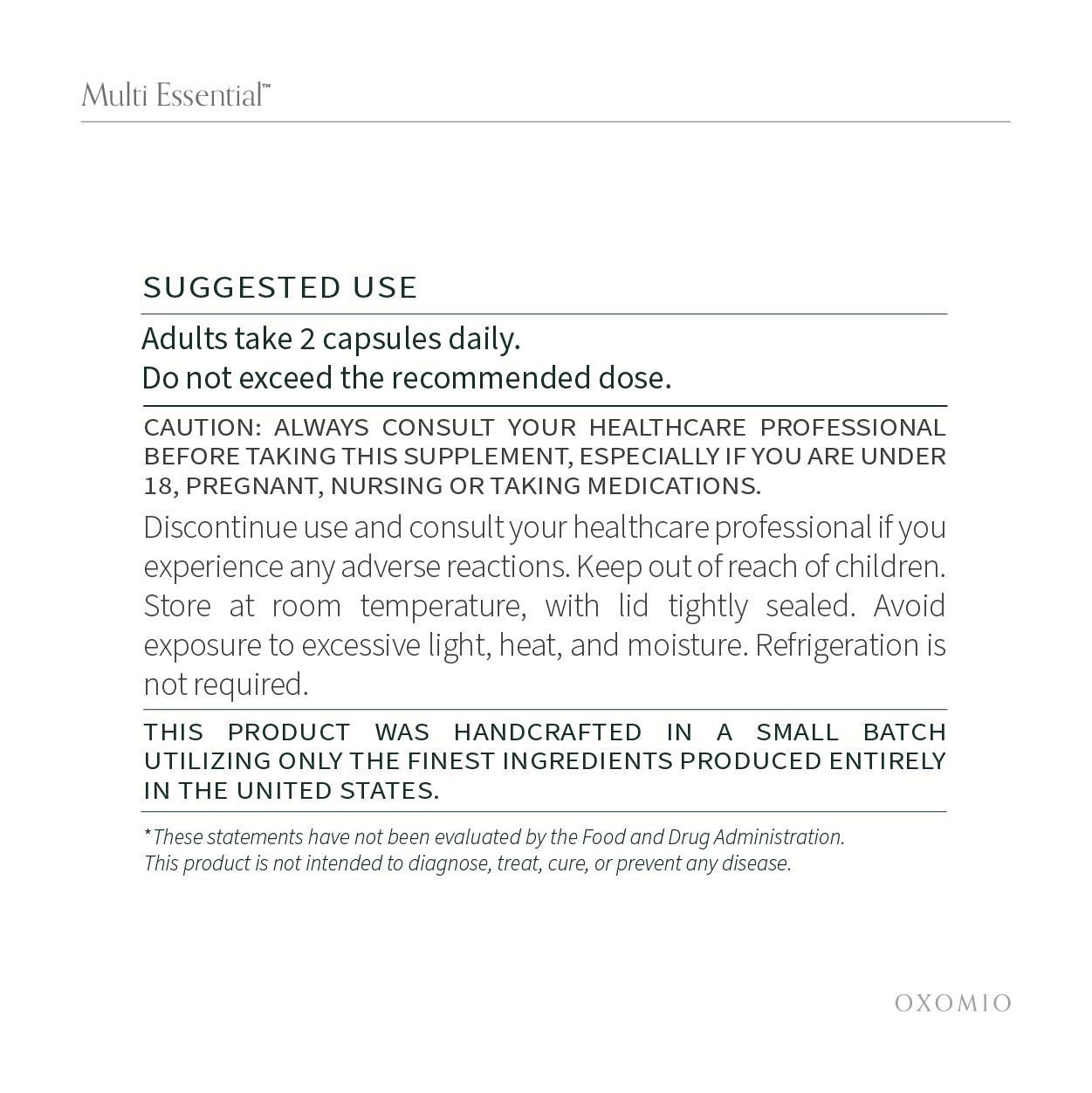 Multi Essential™

SUGGESTED USE

Adults take 2 capsules daily.
Do not exceed the recommended dose.

CAUTION: ALWAYS CONSULT YOUR HEALTHCARE PROFESSIONAL BEFORE TAKING THIS SUPPLEMENT, ESPECIALLY IF YOU ARE UNDER 18, PREGNANT, NURSING OR TAKING MEDICATIONS.

Discontinue use and consult your healthcare professional if you experience any adverse reactions. Keep out of reach of children. Store at room temperature, with lid tightly sealed. Avoid exposure to excessive light, heat, and moisture. Refrigeration is not required.

THIS PRODUCT WAS HANDCRAFTED IN A SMALL BATCH UTILIZING ONLY THE FINEST INGREDIENTS PRODUCED ENTIRELY IN THE UNITED STATES.

*These statements have not been evaluated by the Food and Drug Administration.
This product is not intended to diagnose, treat, cure, or prevent any disease.

OXOMIO